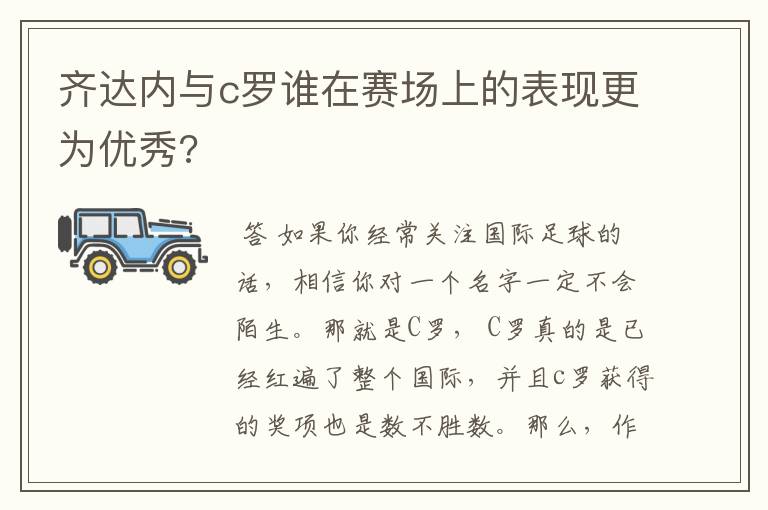 齐达内与c罗谁在赛场上的表现更为优秀?

答 如果你经常关注国际足球的话，相信你对一个名字一定不会陌生。那就是C罗，C罗真的是已经红遍了整个国际，并且C罗获得的奖项也是数不胜数。那么，作